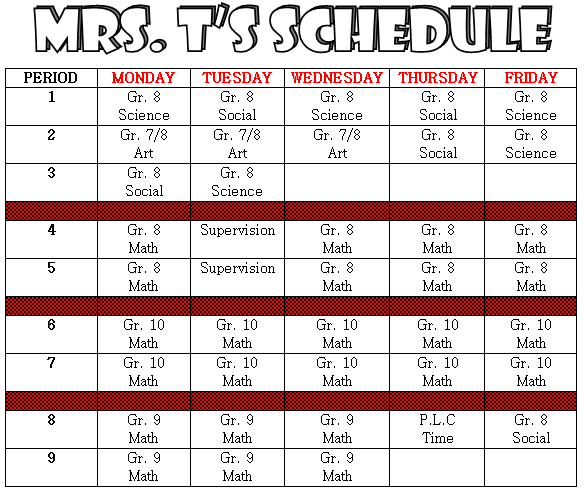 MRS. T'S SCHEDULE

| PERIOD | MONDAY | TUESDAY | WEDNESDAY | THURSDAY | FRIDAY |
|---|---|---|---|---|---|
| 1 | Gr. 8 Science | Gr. 8 Social | Gr. 8 Science | Gr. 8 Social | Gr. 8 Science |
| 2 | Gr. 7/8 Art | Gr. 7/8 Art | Gr. 7/8 Art | Gr. 8 Social | Gr. 8 Science |
| 3 | Gr. 8 Social | Gr. 8 Science | | | |
| | | | | | |
| 4 | Gr. 8 Math | Supervision | Gr. 8 Math | Gr. 8 Math | Gr. 8 Math |
| 5 | Gr. 8 Math | Supervision | Gr. 8 Math | Gr. 8 Math | Gr. 8 Math |
| | | | | | |
| 6 | Gr. 10 Math | Gr. 10 Math | Gr. 10 Math | Gr. 10 Math | Gr. 10 Math |
| 7 | Gr. 10 Math | Gr. 10 Math | Gr. 10 Math | Gr. 10 Math | Gr. 10 Math |
| | | | | | |
| 8 | Gr. 9 Math | Gr. 9 Math | Gr. 9 Math | P.L.C Time | Gr. 8 Social |
| 9 | Gr. 9 Math | Gr. 9 Math | Gr. 9 Math | | |